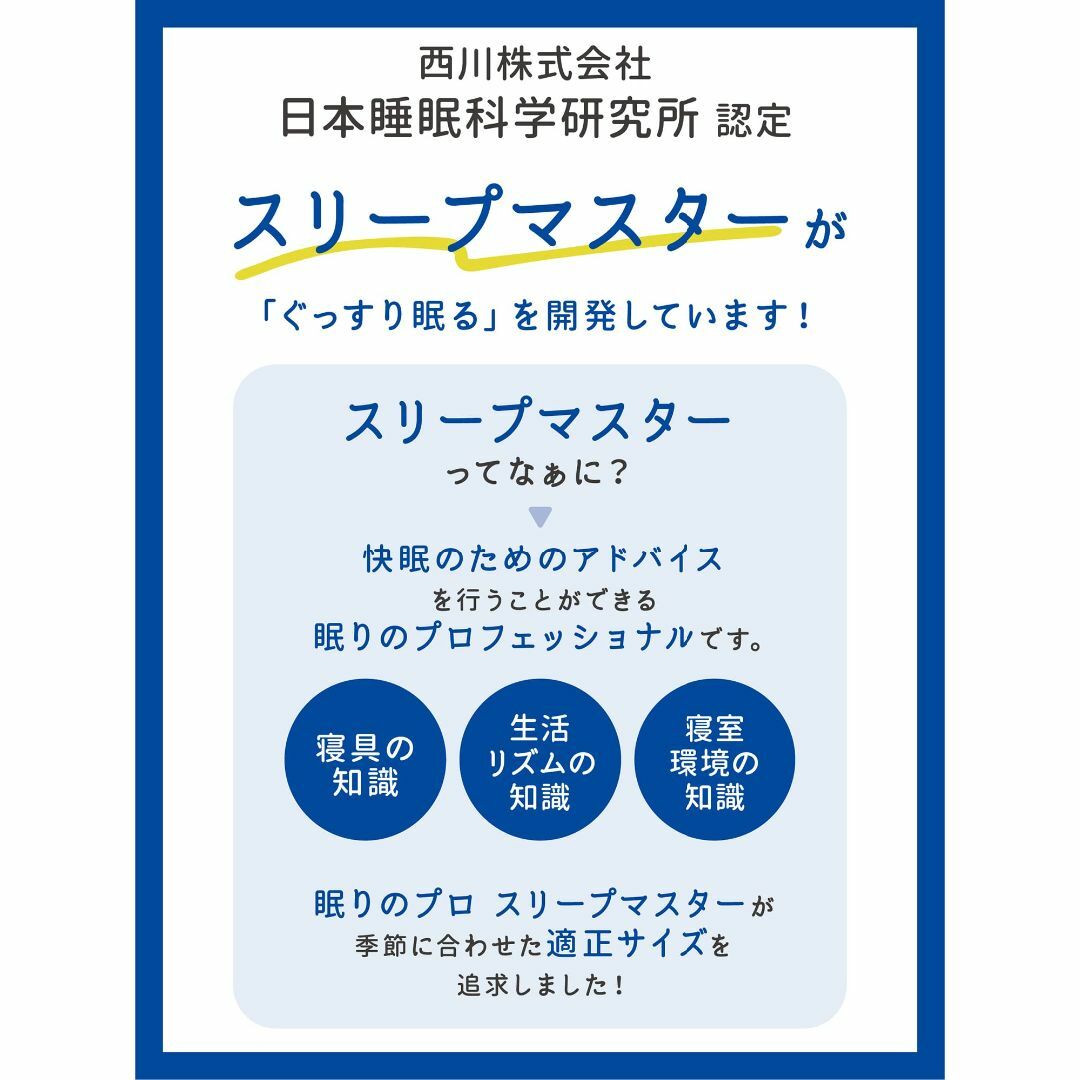 西川株式会社
日本睡眠科学研究所 認定

スリープマスターが

「ぐっすり眠る」を開発しています！

スリープマスター
ってなぁに？

快眠のためのアドバイス
を行うことができる
眠りのプロフェッショナルです。

寝具の知識

生活リズムの知識

寝室環境の知識

眠りのプロ スリープマスターが
季節に合わせた適正サイズを
追求しました！